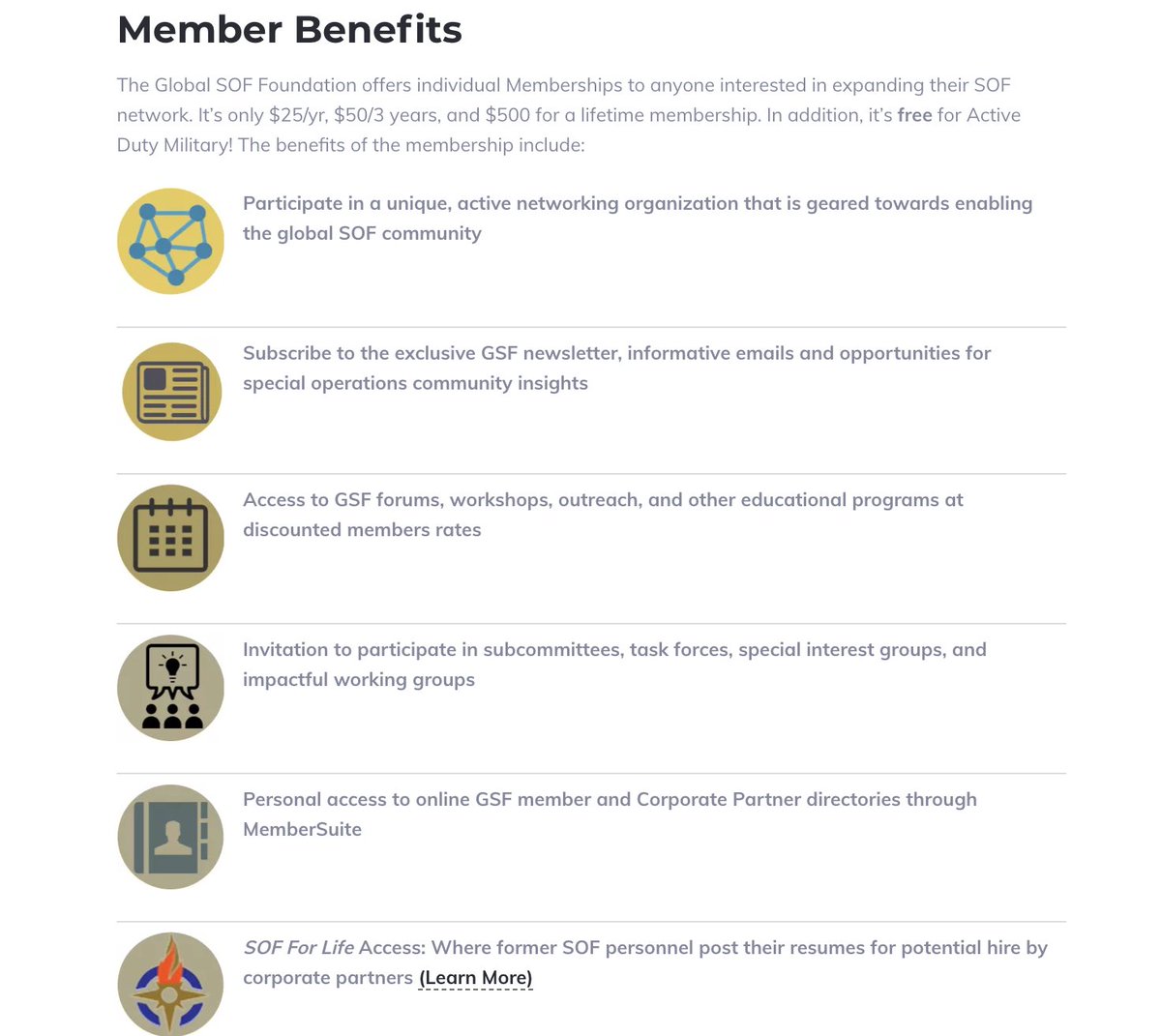 Member Benefits

The Global SOF Foundation offers individual Memberships to anyone interested in expanding their SOF network. It's only \$25/yr, \$50/3 years, and \$500 for a lifetime membership. In addition, it's free for Active Duty Military! The benefits of the membership include:

Participate in a unique, active networking organization that is geared towards enabling the global SOF community

Subscribe to the exclusive GSF newsletter, informative emails and opportunities for special operations community insights

Access to GSF forums, workshops, outreach, and other educational programs at discounted members rates

Invitation to participate in subcommittees, task forces, special interest groups, and impactful working groups

Personal access to online GSF member and Corporate Partner directories through MemberSuite

SOF For Life Access: Where former SOF personnel post their resumes for potential hire by corporate partners (Learn More)